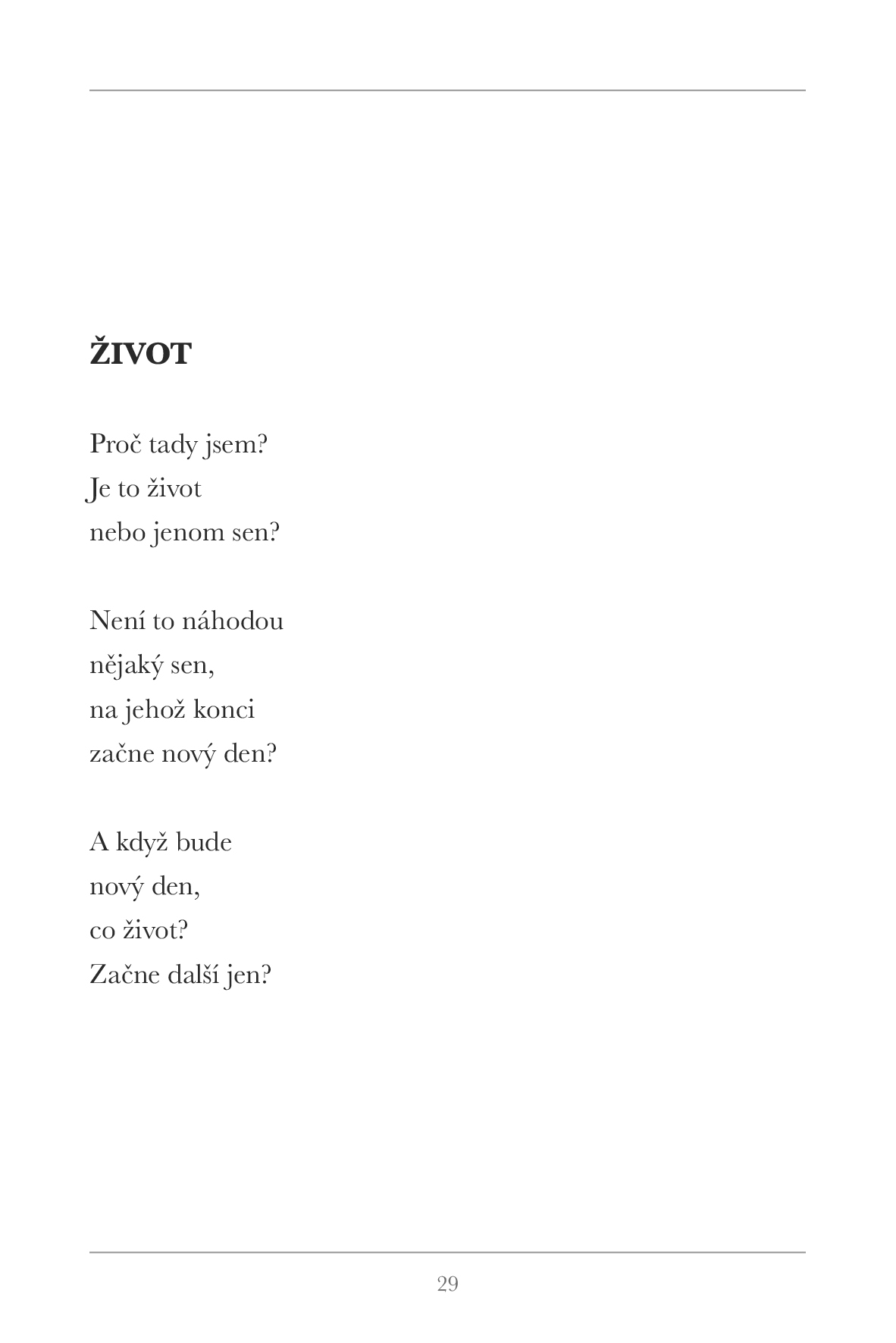 ŽIVOT

Proč tady jsem?
Je to život
nebo jenom sen?

Není to náhodou
nějaký sen,
na jehož konci
začne nový den?

A když bude
nový den,
co život?
Začne další jen?

29